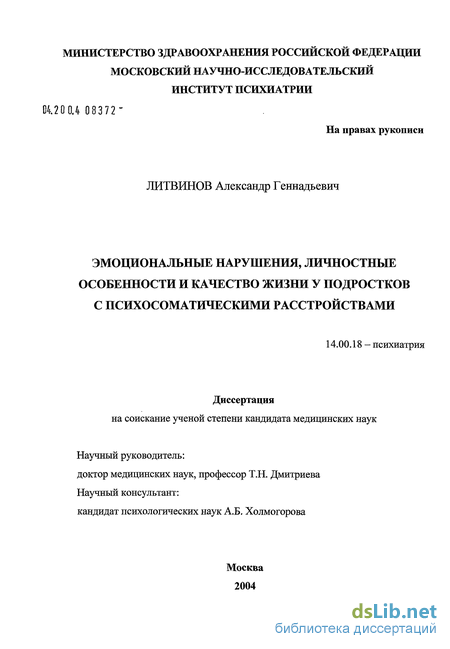 МИНИСТЕРСТВО ЗДРАВООХРАНЕНИЯ РОССИЙСКОЙ ФЕДЕРАЦИИ
МОСКОВСКИЙ НАУЧНО-ИССЛЕДОВАТЕЛЬСКИЙ
ИНСТИТУТ ПСИХИАТРИИ

04.200.4 08372 -

На правах рукописи

ЛИТВИНОВ Александр Геннадьевич

ЭМОЦИОНАЛЬНЫЕ НАРУШЕНИЯ, ЛИЧНОСТНЫЕ ОСОБЕННОСТИ И КАЧЕСТВО ЖИЗНИ У ПОДРОСТКОВ С ПСИХОСОМАТИЧЕСКИМИ РАССТРОЙСТВАМИ

14.00.18 – психиатрия

Диссертация
на соискание ученой степени кандидата медицинских наук

Научный руководитель:
доктор медицинских наук, профессор Т.Н. Дмитриева
Научный консультант:
кандидат психологических наук А.Б. Холмогорова

Москва
2004

dsLib.net
библиотека диссертаций